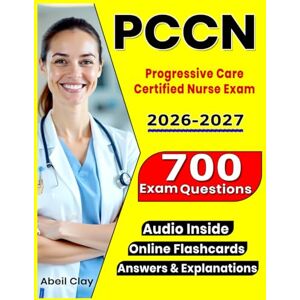 PCCN

Progressive Care Certified Nurse Exam

2026-2027

700 Exam Questions

Audio Inside

Online Flashcards

Answers & Explanations

Abeil Clay